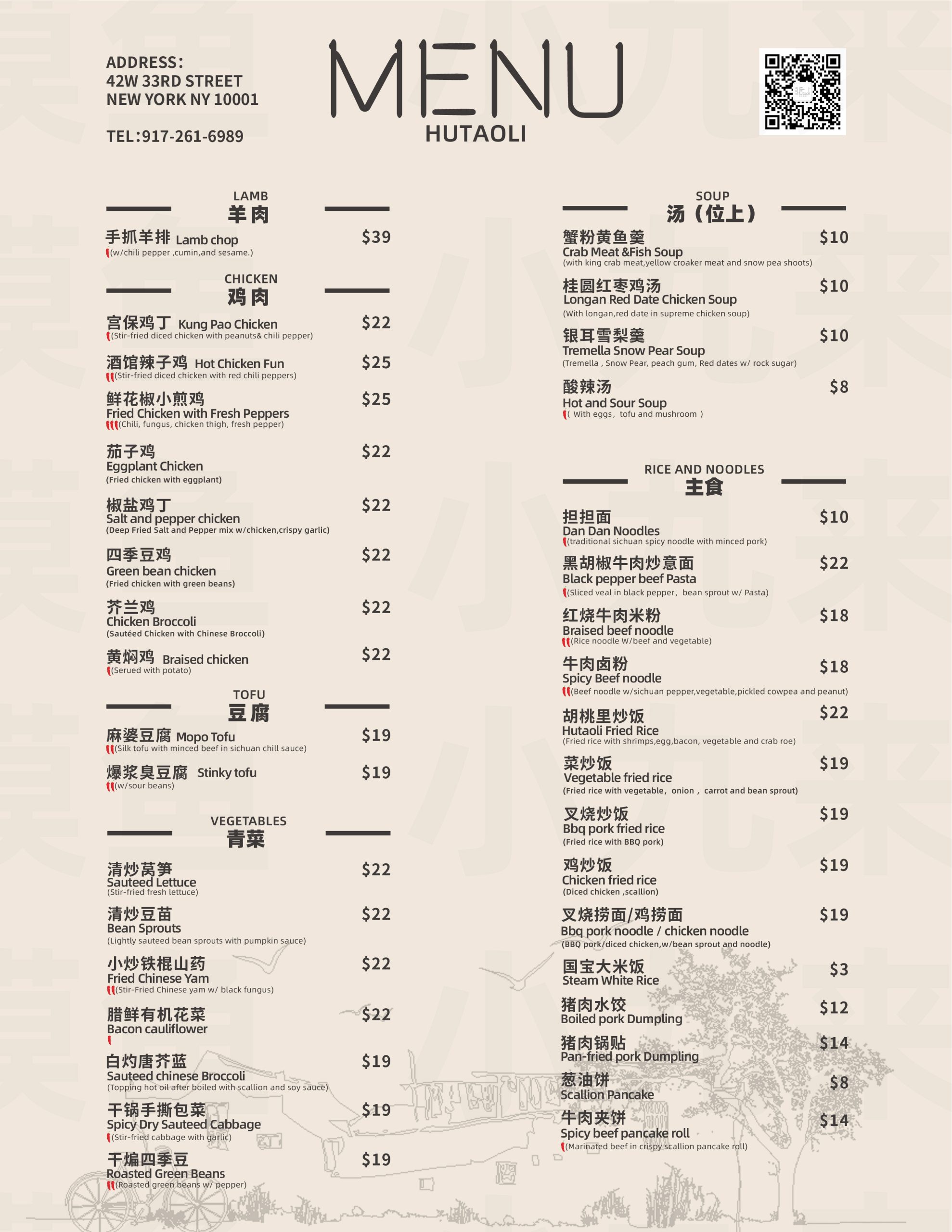 ADDRESS:
42W 33RD STREET
NEW YORK NY 10001

TEL:917-261-6989

MENU
HUTAOLI

LAMB
羊肉

手抓羊排 Lamb chop $39
(w/chili pepper ,cumin,and sesame.)

CHICKEN
鸡肉

宫保鸡丁 Kung Pao Chicken $22
(Stir-fried diced chicken with peanuts& chili pepper)

酒馆辣子鸡 Hot Chicken Fun $25
(Stir-fried diced chicken with red chili peppers)

鲜花椒小煎鸡 $25
Fried Chicken with Fresh Peppers
(Chili, fungus, chicken thigh, fresh pepper)

茄子鸡 $22
Eggplant Chicken
(Fried chicken with eggplant)

椒盐鸡丁 $22
Salt and pepper chicken
(Deep Fried Salt and Pepper mix w/chicken,crispy garlic)

四季豆鸡 $22
Green bean chicken
(Fried chicken with green beans)

芥兰鸡 $22
Chicken Broccoli
(Sautéed Chicken with Chinese Broccoli)

黄焖鸡 Braised chicken $22
(Serued with potato)

TOFU
豆腐

麻婆豆腐 Mopo Tofu $19
(Silk tofu with minced beef in sichuan chill sauce)

爆浆臭豆腐 Stinky tofu $19
(w/sour beans)

VEGETABLES
青菜

清炒莴笋 $22
Sauteed Lettuce
(Stir-fried fresh lettuce)

清炒豆苗 $22
Bean Sprouts
(Lightly sauteed bean sprouts with pumpkin sauce)

小炒铁棍山药 $22
Fried Chinese Yam
(Stir-Fried Chinese yam w/ black fungus)

腊鲜有机花菜 $22
Bacon cauliflower

白灼唐芥蓝 $19
Sauteed chinese Broccoli
(Topping hot oil after boiled with scallion and soy sauce)

干锅手撕包菜 $19
Spicy Dry Sauteed Cabbage
(Stir-fried cabbage with garlic)

干煸四季豆 $19
Roasted Green Beans
(Roasted green beans w/ pepper)

SOUP
汤（位上）

蟹粉黄鱼羹 $10
Crab Meat &Fish Soup
(with king crab meat,yellow croaker meat and snow pea shoots)

桂圆红枣鸡汤 $10
Longan Red Date Chicken Soup
(With longan,red date in supreme chicken soup)

银耳雪梨羹 $10
Tremella Snow Pear Soup
(Tremella , Snow Pear, peach gum, Red dates w/ rock sugar)

酸辣汤 $8
Hot and Sour Soup
( With eggs，tofu and mushroom )

RICE AND NOODLES
主食

担担面 $10
Dan Dan Noodles
(traditional sichuan spicy noodle with minced pork)

黑胡椒牛肉炒意面 $22
Black pepper beef Pasta
(Sliced veal in black pepper，bean sprout w/ Pasta)

红烧牛肉米粉 $18
Braised beef noodle
(Rice noodle W/beef and vegetable)

牛肉卤粉 $18
Spicy Beef noodle
(Beef noodle w/sichuan pepper,vegetable,pickled cowpea and peanut)

胡桃里炒饭 $22
Hutaoli Fried Rice
(Fried rice with shrimps,egg,bacon, vegetable and crab roe)

菜炒饭 $19
Vegetable fried rice
(Fried rice with vegetable，onion， carrot and bean sprout)

叉烧炒饭 $19
Bbq pork fried rice
(Fried rice with BBQ pork)

鸡炒饭 $19
Chicken fried rice
(Diced chicken ,scallion)

叉烧捞面/鸡捞面 $19
Bbq pork noodle / chicken noodle
(BBQ pork/diced chicken,w/bean sprout and noodle)

国宝大米饭 $3
Steam White Rice

猪肉水饺 $12
Boiled pork Dumpling

猪肉锅贴 $14
Pan-fried pork Dumpling

葱油饼 $8
Scallion Pancake

牛肉夹饼 $14
Spicy beef pancake roll
(Marinated beef in crispy scallion pancake roll)